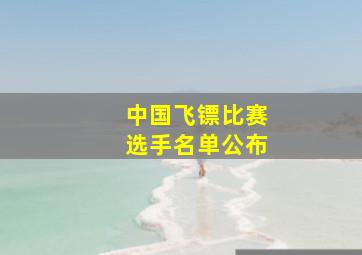 中国飞镖比赛
选手名单公布